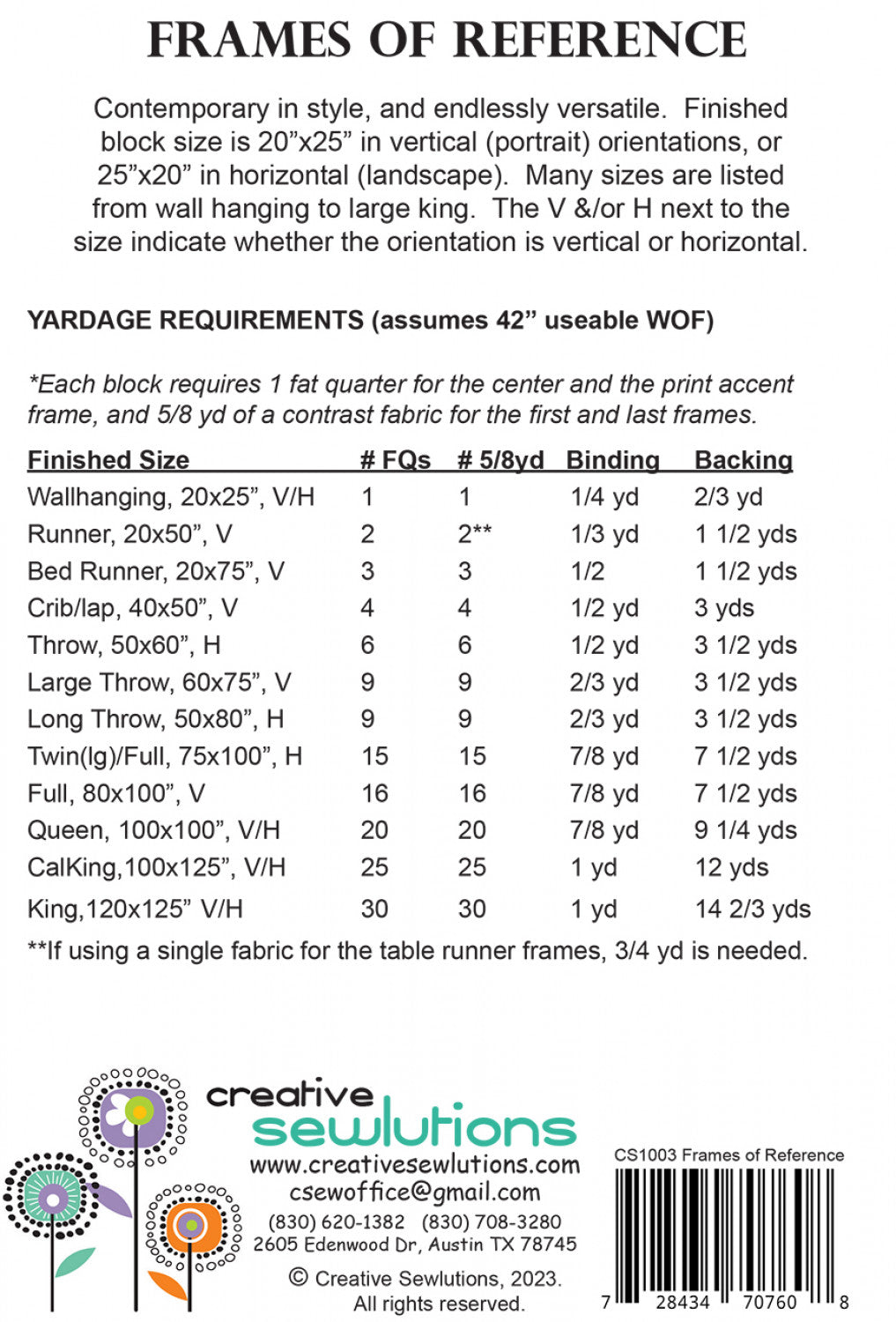 FRAMES OF REFERENCE

Contemporary in style, and endlessly versatile. Finished block size is 20”x25” in vertical (portrait) orientations, or 25”x20” in horizontal (landscape). Many sizes are listed from wall hanging to large king. The V &/or H next to the size indicate whether the orientation is vertical or horizontal.

YARDAGE REQUIREMENTS (assumes 42” useable WOF)

*Each block requires 1 fat quarter for the center and the print accent frame, and 5/8 yd of a contrast fabric for the first and last frames.

| Finished Size | # FQs | # 5/8yd | Binding | Backing |
|---|---|---|---|---|
| Wallhanging, 20x25”, V/H | 1 | 1 | 1/4 yd | 2/3 yd |
| Runner, 20x50”, V | 2 | 2** | 1/3 yd | 1 1/2 yds |
| Bed Runner, 20x75”, V | 3 | 3 | 1/2 | 1 1/2 yds |
| Crib/lap, 40x50”, V | 4 | 4 | 1/2 yd | 3 yds |
| Throw, 50x60”, H | 6 | 6 | 1/2 yd | 3 1/2 yds |
| Large Throw, 60x75”, V | 9 | 9 | 2/3 yd | 3 1/2 yds |
| Long Throw, 50x80”, H | 9 | 9 | 2/3 yd | 3 1/2 yds |
| Twin(lg)/Full, 75x100”, H | 15 | 15 | 7/8 yd | 7 1/2 yds |
| Full, 80x100”, V | 16 | 16 | 7/8 yd | 7 1/2 yds |
| Queen, 100x100”, V/H | 20 | 20 | 7/8 yd | 9 1/4 yds |
| CalKing,100x125”, V/H | 25 | 25 | 1 yd | 12 yds |
| King,120x125” V/H | 30 | 30 | 1 yd | 14 2/3 yds |

**If using a single fabric for the table runner frames, 3/4 yd is needed.

creative sewlutions
www.creativesewlutions.com
csewoffice@gmail.com
(830) 620-1382 (830) 708-3280
2605 Edenwood Dr, Austin TX 78745
© Creative Sewlutions, 2023.
All rights reserved.

CS1003 Frames of Reference
7 28434 70760 8